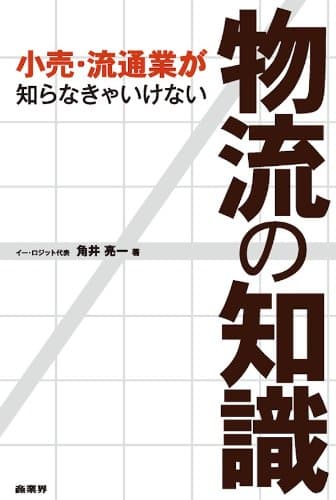 小売・流通業が
知らなきゃいけない

物流の知識

イー・ロジット代表 角井 亮一 著

商業界